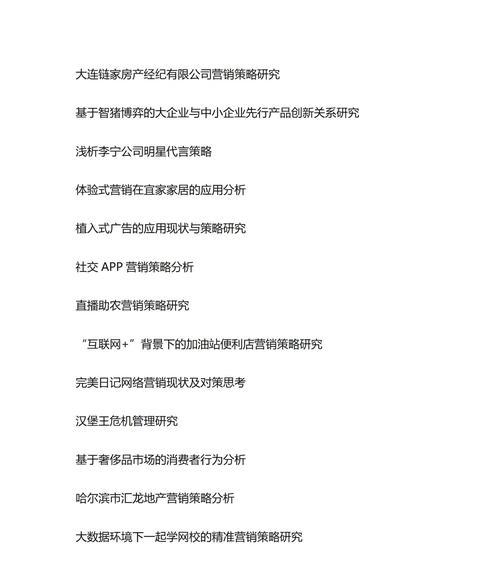 大连链家房产经纪有限公司营销策略研究

基于智猪博弈的大企业与中小企业先行产品创新关系研究

浅析李宁公司明星代言策略

体验式营销在宜家家居的应用分析

植入式广告的应用现状与策略研究

社交 APP 营销策略分析

直播助农营销策略研究

“互联网+”背景下的加油站便利店营销策略研究

完美日记网络营销现状及对策思考

汉堡王危机管理研究

基于奢侈品市场的消费者行为分析

哈尔滨市汇龙地产营销策略分析

大数据环境下一起学网校的精准营销策略研究